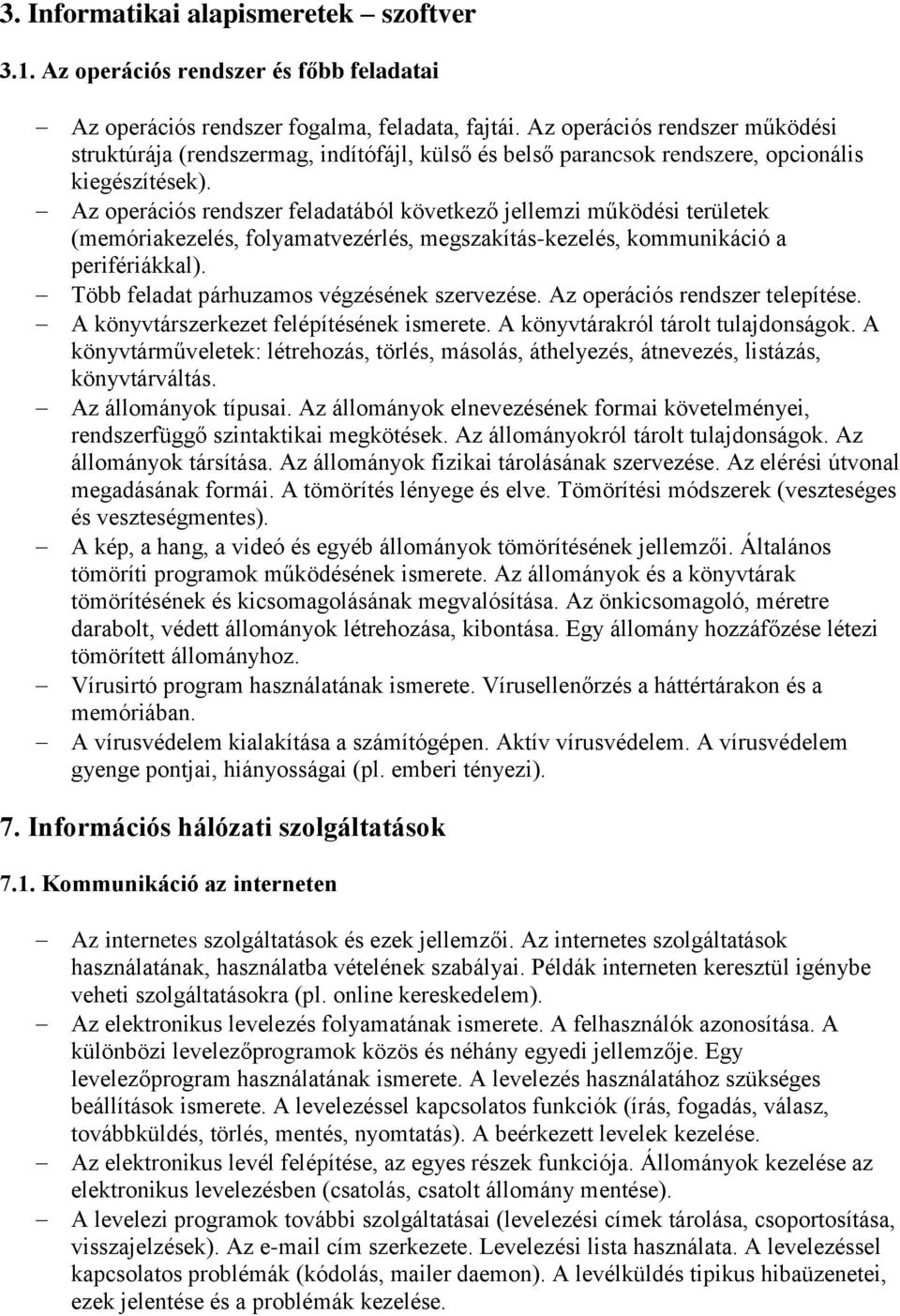 3. Informatikai alapismeretek – szoftver

3.1. Az operációs rendszer és főbb feladatai

– Az operációs rendszer fogalma, feladata, fajtái. Az operációs rendszer működési struktúrája (rendszermag, indítófájl, külső és belső parancsok rendszere, opcionális kiegészítések).
– Az operációs rendszer feladatából következő jellemzi működési területek (memóriakezelés, folyamatvezérlés, megszakítás-kezelés, kommunikáció a perifériákkal).
– Több feladat párhuzamos végzésének szervezése. Az operációs rendszer telepítése.
– A könyvtárszerkezet felépítésének ismerete. A könyvtárakról tárolt tulajdonságok. A könyvtárműveletek: létrehozás, törlés, másolás, áthelyezés, átnevezés, listázás, könyvtárváltás.
– Az állományok típusai. Az állományok elnevezésének formai követelményei, rendszerfüggő szintaktikai megkötések. Az állományokról tárolt tulajdonságok. Az állományok társítása. Az állományok fizikai tárolásának szervezése. Az elérési útvonal megadásának formái. A tömörítés lényege és elve. Tömörítési módszerek (veszteséges és veszteségmentes).
– A kép, a hang, a videó és egyéb állományok tömörítésének jellemzői. Általános tömöríti programok működésének ismerete. Az állományok és a könyvtárak tömörítésének és kicsomagolásának megvalósítása. Az önkicsomagoló, méretre darabolt, védett állományok létrehozása, kibontása. Egy állomány hozzáfőzése létezi tömörített állományhoz.
– Vírusirtó program használatának ismerete. Vírusellenőrzés a háttértárakon és a memóriában.
– A vírusvédelem kialakítása a számítógépen. Aktív vírusvédelem. A vírusvédelem gyenge pontjai, hiányosságai (pl. emberi tényezi).

7. Információs hálózati szolgáltatások

7.1. Kommunikáció az interneten

– Az internetes szolgáltatások és ezek jellemzői. Az internetes szolgáltatások használatának, használatba vételének szabályai. Példák interneten keresztül igénybe veheti szolgáltatásokra (pl. online kereskedelem).
– Az elektronikus levelezés folyamatának ismerete. A felhasználók azonosítása. A különbözi levelezőprogramok közös és néhány egyedi jellemzője. Egy levelezőprogram használatának ismerete. A levelezés használatához szükséges beállítások ismerete. A levelezéssel kapcsolatos funkciók (írás, fogadás, válasz, továbbküldés, törlés, mentés, nyomtatás). A beérkezett levelek kezelése.
– Az elektronikus levél felépítése, az egyes részek funkciója. Állományok kezelése az elektronikus levelezésben (csatolás, csatolt állomány mentése).
– A levelezi programok további szolgáltatásai (levelezési címek tárolása, csoportosítása, visszajelzések). Az e-mail cím szerkezete. Levelezési lista használata. A levelezéssel kapcsolatos problémák (kódolás, mailer daemon). A levélküldés tipikus hibaüzenetei, ezek jelentése és a problémák kezelése.